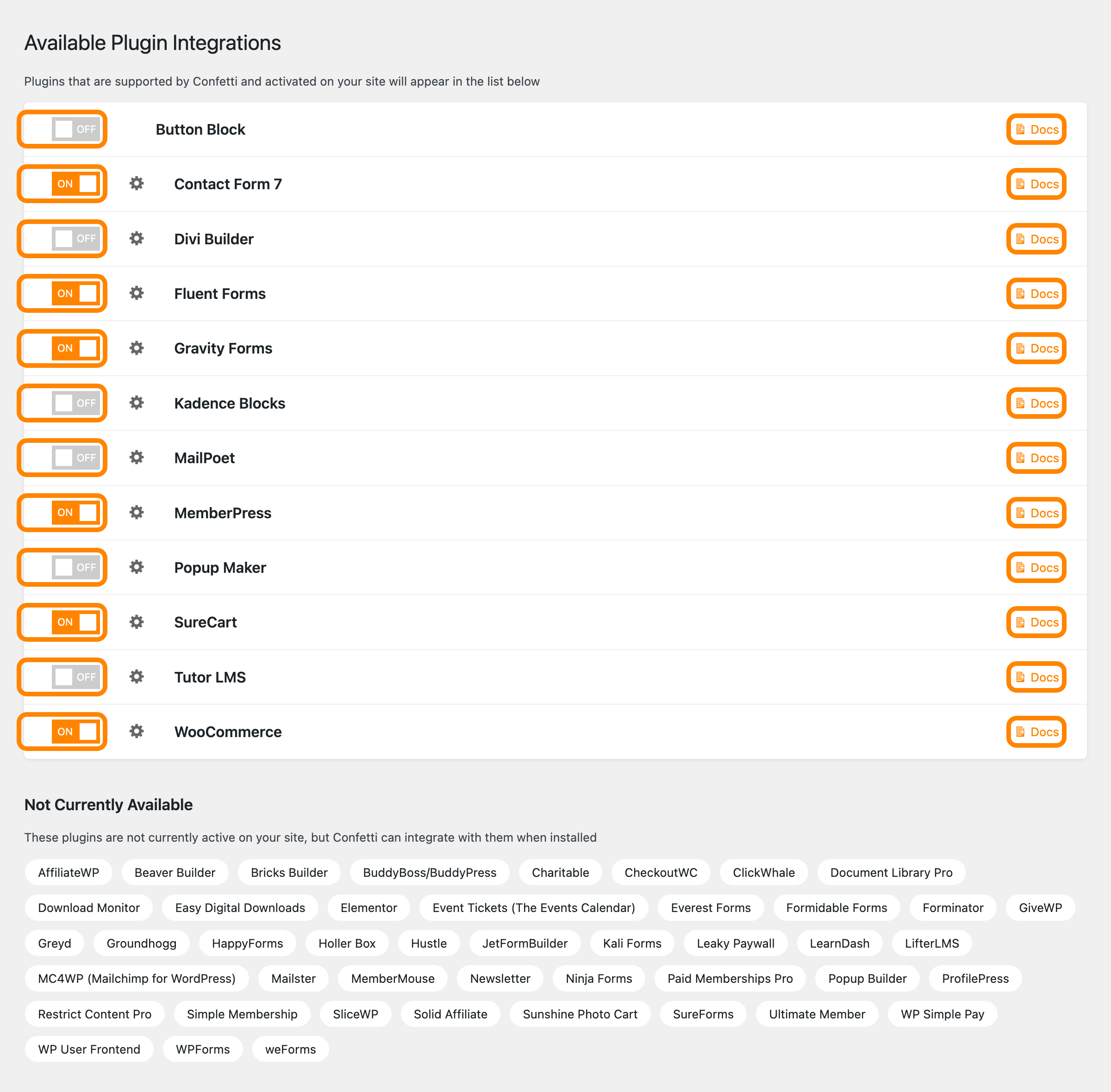 Available Plugin Integrations

Plugins that are supported by Confetti and activated on your site will appear in the list below

OFF Button Block Docs

ON Contact Form 7 Docs

OFF Divi Builder Docs

ON Fluent Forms Docs

ON Gravity Forms Docs

OFF Kadence Blocks Docs

OFF MailPoet Docs

ON MemberPress Docs

OFF Popup Maker Docs

ON SureCart Docs

OFF Tutor LMS Docs

ON WooCommerce Docs

Not Currently Available

These plugins are not currently active on your site, but Confetti can integrate with them when installed

AffiliateWP Beaver Builder Bricks Builder BuddyBoss/BuddyPress Charitable CheckoutWC ClickWhale Document Library Pro Download Monitor Easy Digital Downloads Elementor Event Tickets (The Events Calendar) Everest Forms Formidable Forms Forminator GiveWP Greyd Groundhogg HappyForms Holler Box Hustle JetFormBuilder Kali Forms Leaky Paywall LearnDash LifterLMS MC4WP (Mailchimp for WordPress) Mailster MemberMouse Newsletter Ninja Forms Paid Memberships Pro Popup Builder ProfilePress Restrict Content Pro Simple Membership SliceWP Solid Affiliate Sunshine Photo Cart SureForms Ultimate Member WP Simple Pay WP User Frontend WPForms weForms